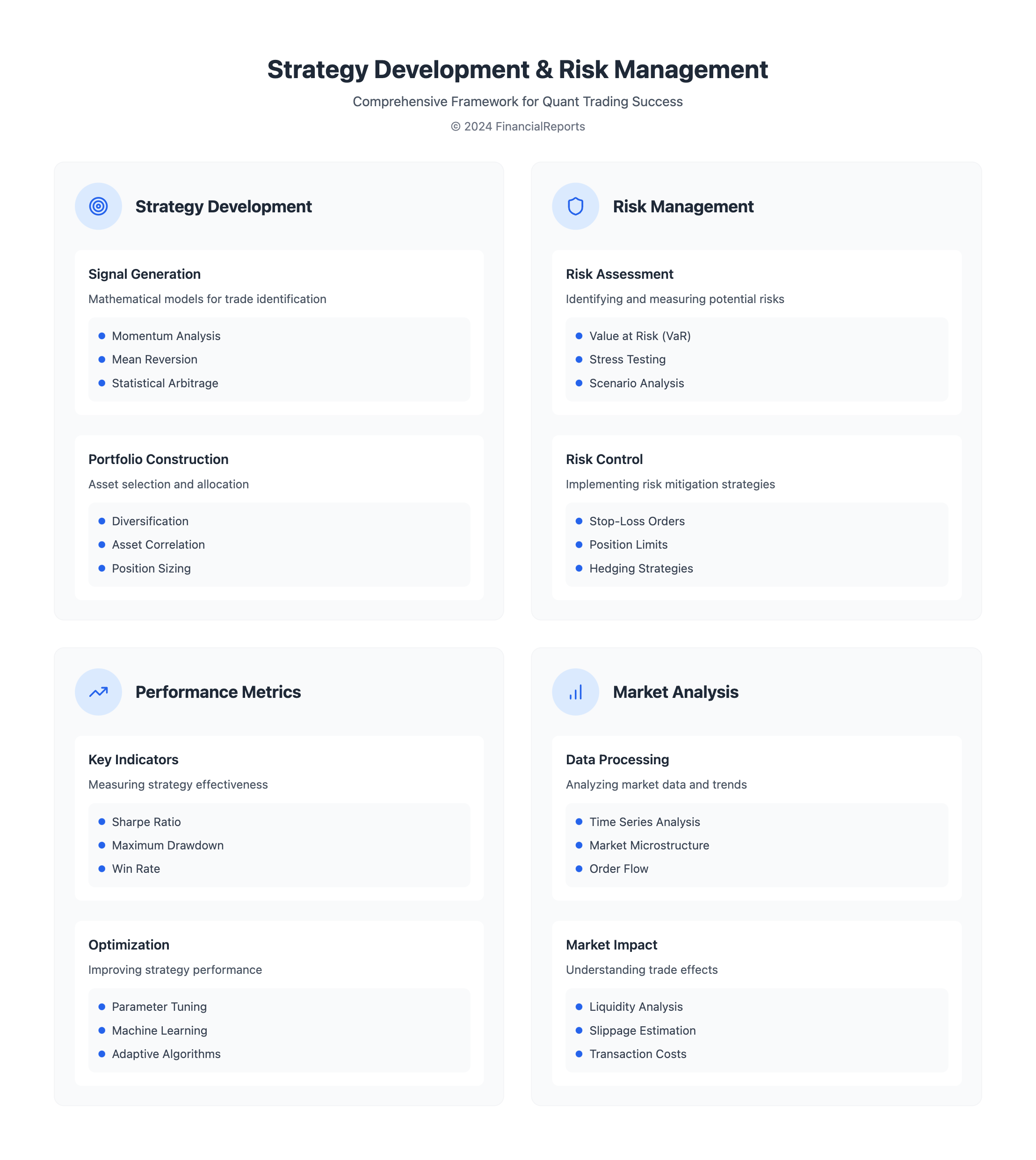 Strategy Development & Risk Management

Comprehensive Framework for Quant Trading Success

© 2024 FinancialReports

Strategy Development

Signal Generation

Mathematical models for trade identification

• Momentum Analysis
• Mean Reversion
• Statistical Arbitrage

Portfolio Construction

Asset selection and allocation

• Diversification
• Asset Correlation
• Position Sizing

Risk Management

Risk Assessment

Identifying and measuring potential risks

• Value at Risk (VaR)
• Stress Testing
• Scenario Analysis

Risk Control

Implementing risk mitigation strategies

• Stop-Loss Orders
• Position Limits
• Hedging Strategies

Performance Metrics

Key Indicators

Measuring strategy effectiveness

• Sharpe Ratio
• Maximum Drawdown
• Win Rate

Optimization

Improving strategy performance

• Parameter Tuning
• Machine Learning
• Adaptive Algorithms

Market Analysis

Data Processing

Analyzing market data and trends

• Time Series Analysis
• Market Microstructure
• Order Flow

Market Impact

Understanding trade effects

• Liquidity Analysis
• Slippage Estimation
• Transaction Costs